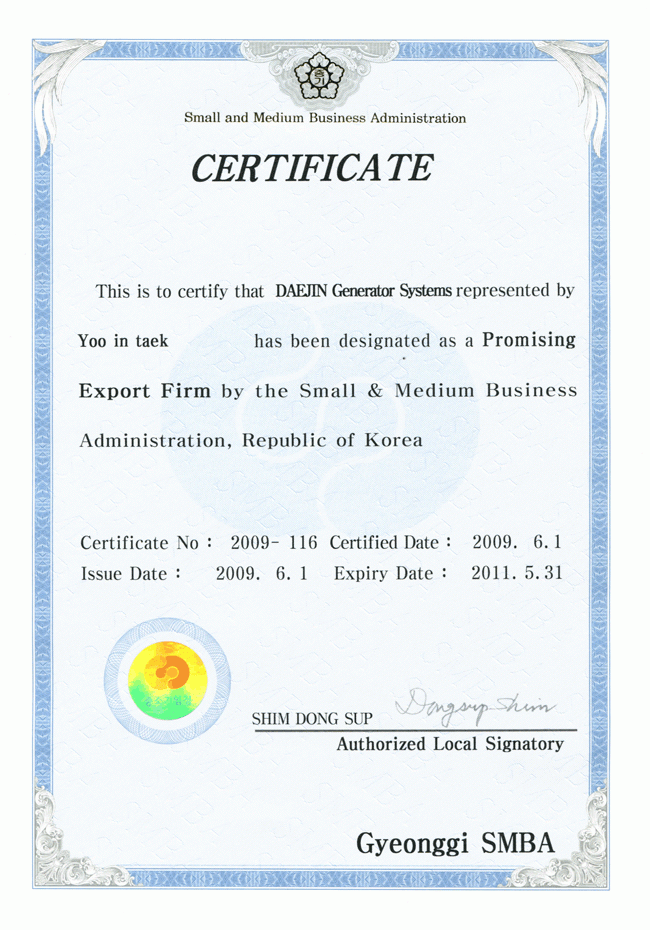 Small and Medium Business Administration

CERTIFICATE

This is to certify that DAEJIN Generator Systems represented by Yoo in taek has been designated as a Promising Export Firm by the Small & Medium Business Administration, Republic of Korea

Certificate No : 2009- 116 Certified Date : 2009. 6. 1
Issue Date : 2009. 6. 1 Expiry Date : 2011. 5. 31

SHIM DONG SUP Dongsup Shim
Authorized Local Signatory

Gyeonggi SMBA